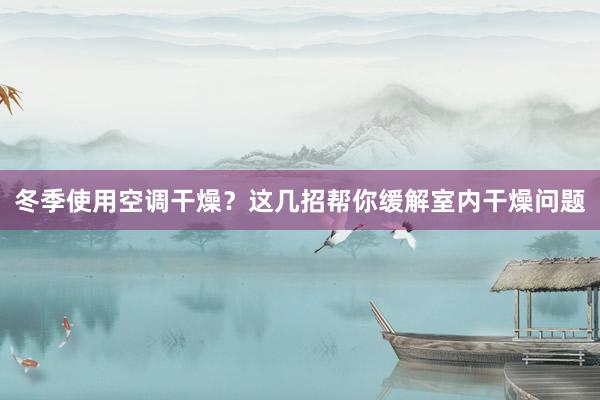 冬季使用空调干燥？这几招帮你缓解室内干燥问题